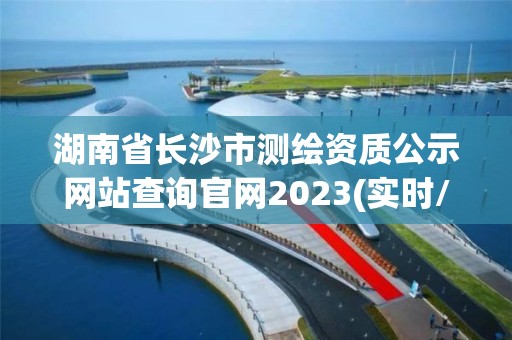 湖南省长沙市测绘资质公示网站查询官网2023(实时/